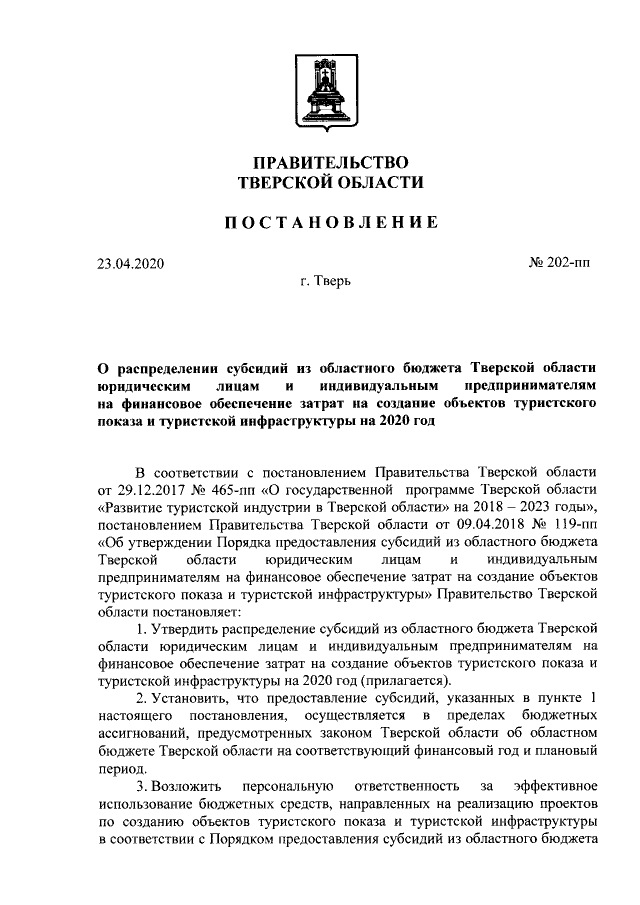 ПРАВИТЕЛЬСТВО
ТВЕРСКОЙ ОБЛАСТИ

ПОСТАНОВЛЕНИЕ

23.04.2020

№ 202-пп

г. Тверь

О распределении субсидий из областного бюджета Тверской области юридическим лицам и индивидуальным предпринимателям на финансовое обеспечение затрат на создание объектов туристского показа и туристской инфраструктуры на 2020 год

В соответствии с постановлением Правительства Тверской области от 29.12.2017 № 465-пп «О государственной программе Тверской области «Развитие туристской индустрии в Тверской области» на 2018 – 2023 годы», постановлением Правительства Тверской области от 09.04.2018 № 119-пп «Об утверждении Порядка предоставления субсидий из областного бюджета Тверской области юридическим лицам и индивидуальным предпринимателям на финансовое обеспечение затрат на создание объектов туристского показа и туристской инфраструктуры» Правительство Тверской области постановляет:

1. Утвердить распределение субсидий из областного бюджета Тверской области юридическим лицам и индивидуальным предпринимателям на финансовое обеспечение затрат на создание объектов туристского показа и туристской инфраструктуры на 2020 год (прилагается).

2. Установить, что предоставление субсидий, указанных в пункте 1 настоящего постановления, осуществляется в пределах бюджетных ассигнований, предусмотренных законом Тверской области об областном бюджете Тверской области на соответствующий финансовый год и плановый период.

3. Возложить персональную ответственность за эффективное использование бюджетных средств, направленных на реализацию проектов по созданию объектов туристского показа и туристской инфраструктуры в соответствии с Порядком предоставления субсидий из областного бюджета